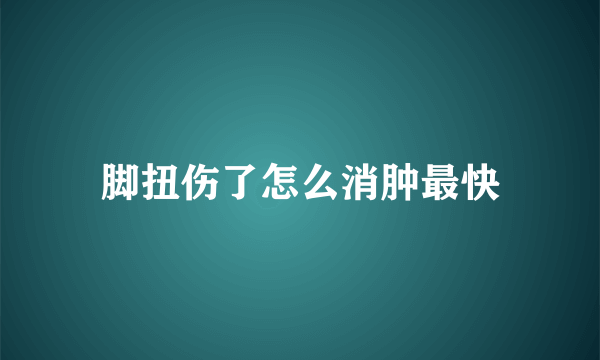 脚扭伤了怎么消肿最快